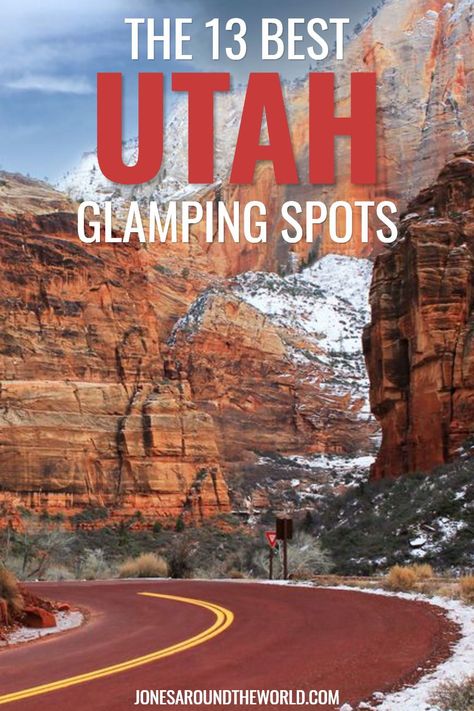 THE 13 BEST
UTAH
GLAMPING SPOTS

JONESAROUNDTHEWORLD.COM